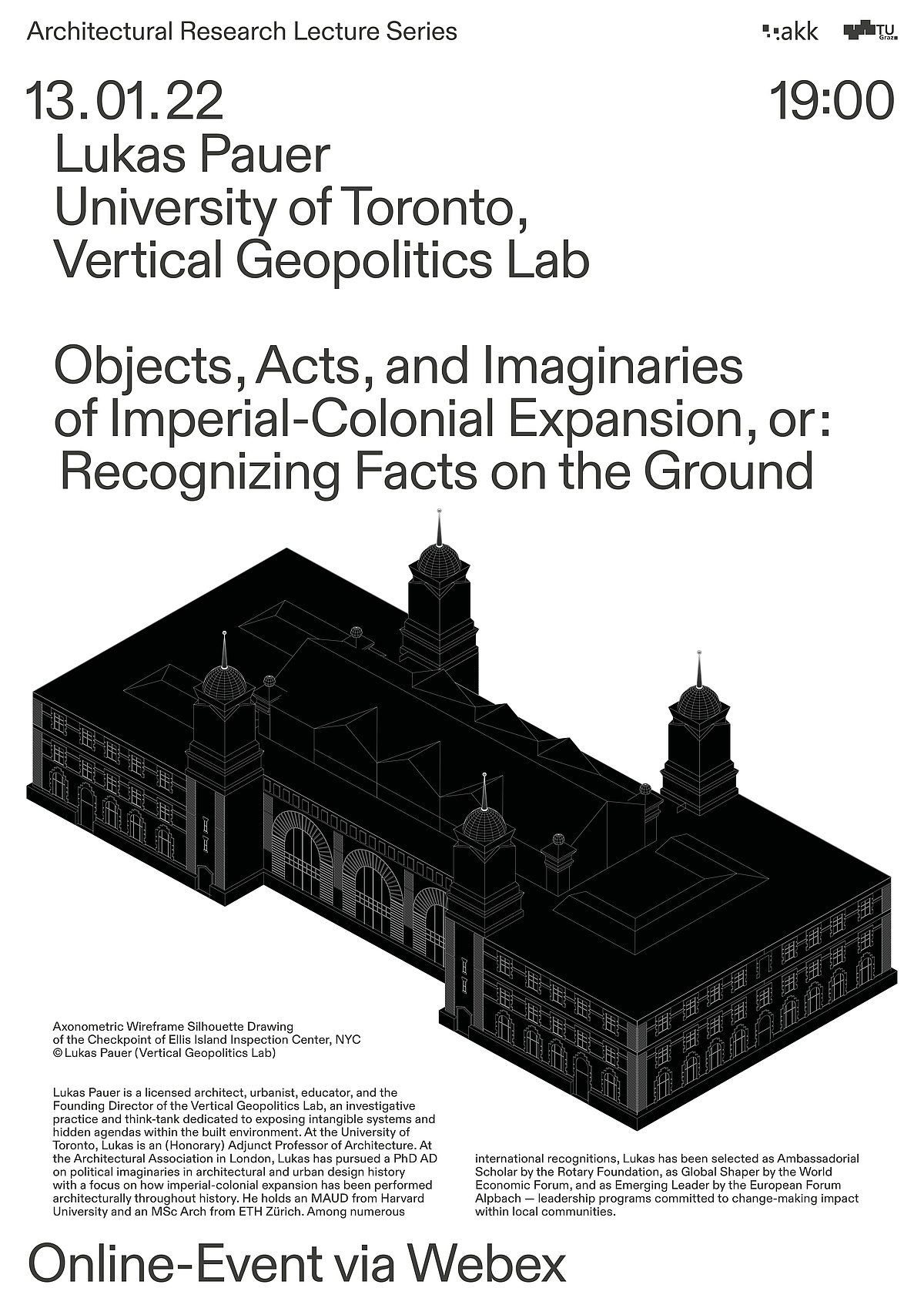 Architectural Research Lecture Series

akk

TU Graz

13.01.22

19:00

Lukas Pauer
University of Toronto,
Vertical Geopolitics Lab

Objects, Acts, and Imaginaries of Imperial-Colonial Expansion, or: Recognizing Facts on the Ground

Axonometric Wireframe Silhouette Drawing of the Checkpoint of Ellis Island Inspection Center, NYC
© Lukas Pauer (Vertical Geopolitics Lab)

Lukas Pauer is a licensed architect, urbanist, educator, and the Founding Director of the Vertical Geopolitics Lab, an investigative practice and think-tank dedicated to exposing intangible systems and hidden agendas within the built environment. At the University of Toronto, Lukas is an (Honorary) Adjunct Professor of Architecture. At the Architectural Association in London, Lukas has pursued a PhD AD on political imaginaries in architectural and urban design history with a focus on how imperial-colonial expansion has been performed architecturally throughout history. He holds an MAUD from Harvard University and an MSc Arch from ETH Zürich. Among numerous international recognitions, Lukas has been selected as Ambassadorial Scholar by the Rotary Foundation, as Global Shaper by the World Economic Forum, and as Emerging Leader by the European Forum Alpbach — leadership programs committed to change-making impact within local communities.

Online-Event via Webex